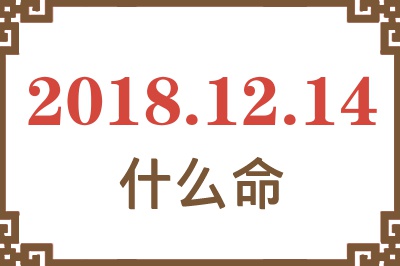 2018.12.14

什么命